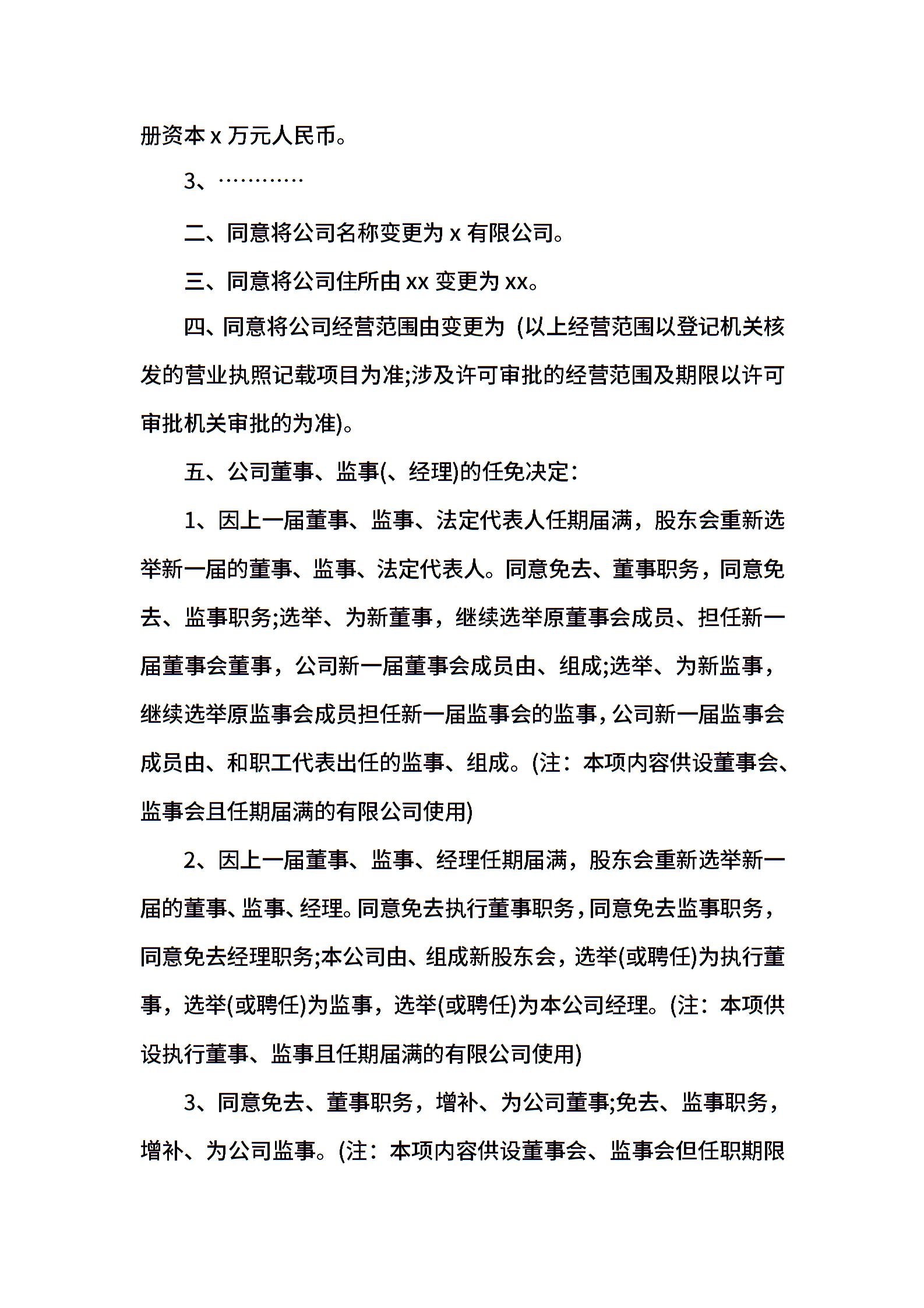 册资本 x 万元人民币。

3、…………

二、同意将公司名称变更为 x 有限公司。

三、同意将公司住所由 xx 变更为 xx。

四、同意将公司经营范围由变更为 (以上经营范围以登记机关核发的营业执照记载项目为准;涉及许可审批的经营范围及期限以许可审批机关审批的为准)。

五、公司董事、监事(、经理)的任免决定：

1、因上一届董事、监事、法定代表人任期届满，股东会重新选举新一届的董事、监事、法定代表人。同意免去、董事职务，同意免去、监事职务;选举、为新董事，继续选举原董事会成员、担任新一届董事会董事，公司新一届董事会成员由、组成;选举、为新监事，继续选举原监事会成员担任新一届监事会的监事，公司新一届监事会成员由、和职工代表出任的监事、组成。(注：本项内容供设董事会、监事会且任期届满的有限公司使用)

2、因上一届董事、监事、经理任期届满，股东会重新选举新一届的董事、监事、经理。同意免去执行董事职务，同意免去监事职务，同意免去经理职务;本公司由、组成新股东会，选举(或聘任)为执行董事，选举(或聘任)为监事，选举(或聘任)为本公司经理。(注：本项供设执行董事、监事且任期届满的有限公司使用)

3、同意免去、董事职务，增补、为公司董事;免去、监事职务，增补、为公司监事。(注：本项内容供设董事会、监事会但任职期限